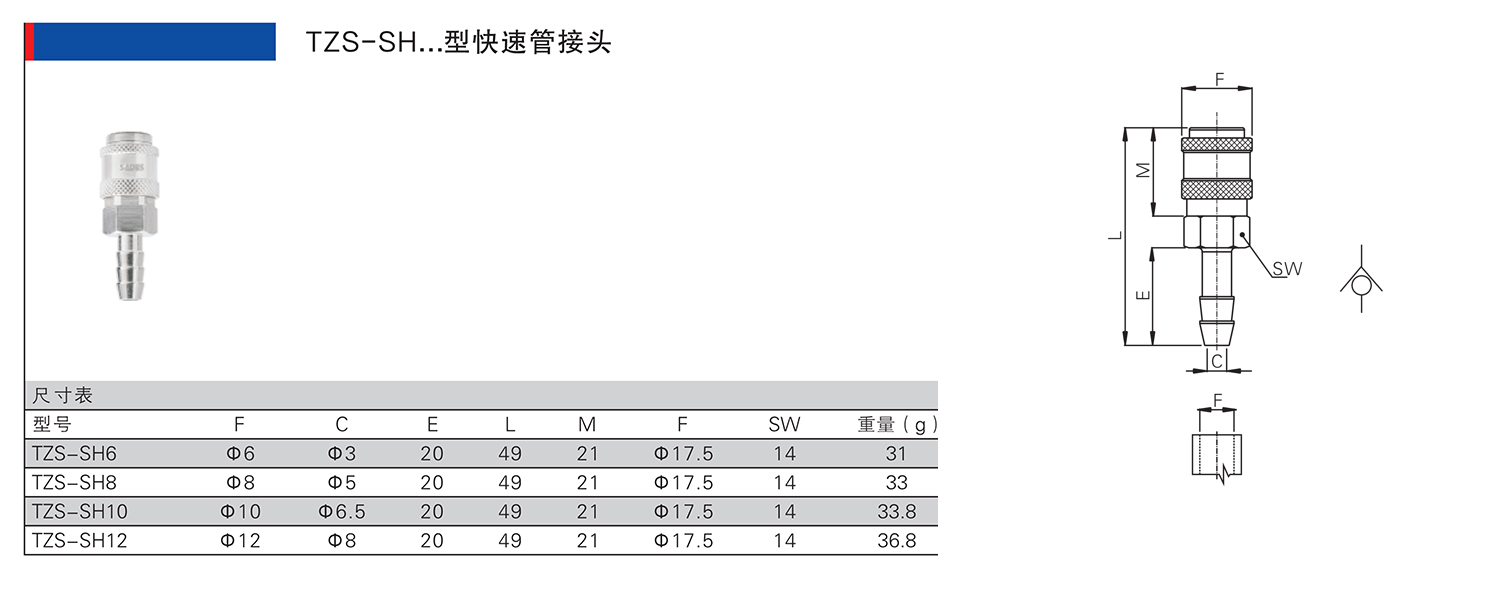 TZS-SH...型快速管接头

尺寸表

| 型号 | F | C | E | L | M | F | SW | 重量（g） |
|---|---|---|---|---|---|---|---|---|
| TZS-SH6 | Φ6 | Φ3 | 20 | 49 | 21 | Φ17.5 | 14 | 31 |
| TZS-SH8 | Φ8 | Φ5 | 20 | 49 | 21 | Φ17.5 | 14 | 33 |
| TZS-SH10 | Φ10 | Φ6.5 | 20 | 49 | 21 | Φ17.5 | 14 | 33.8 |
| TZS-SH12 | Φ12 | Φ8 | 20 | 49 | 21 | Φ17.5 | 14 | 36.8 |

F
M
L
E
SW
C
F